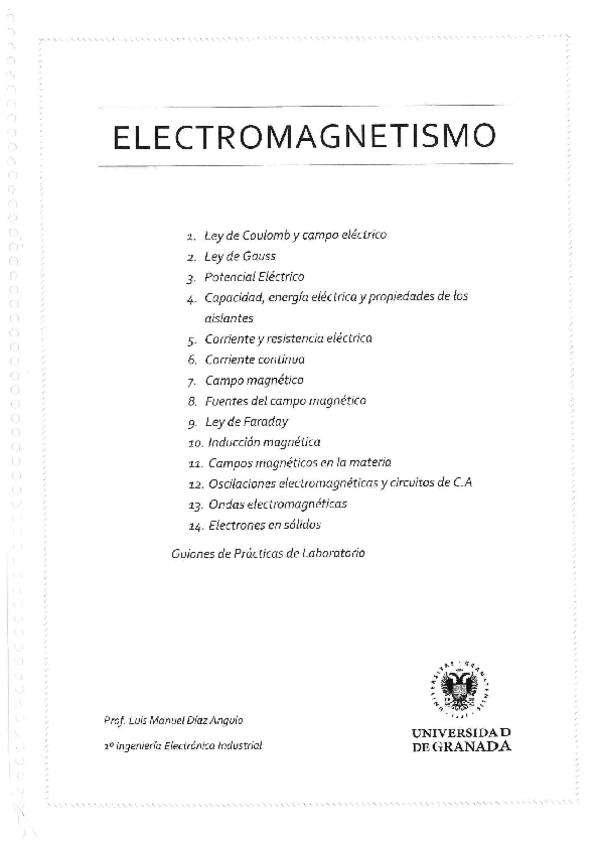 ELECTROMAGNETISMO

1. Ley de Coulomb y campo eléctrico
2. Ley de Gauss
3. Potencial Eléctrico
4. Capacidad, energía eléctrica y propiedades de los aislantes
5. Corriente y resistencia eléctrica
6. Corriente continua
7. Campo magnético
8. Fuentes del campo magnético
9. Ley de Faraday
10. Inducción magnética
11. Campos magnéticos en la materia
12. Oscilaciones electromagnéticas y circuitos de C.A
13. Ondas electromagnéticas
14. Electrones en sólidos

Guiones de Prácticas de Laboratorio

Prof. Luis Manuel Díaz Angulo

1º Ingeniería Electrónica Industrial

UNIVERSIDAD DE GRANADA